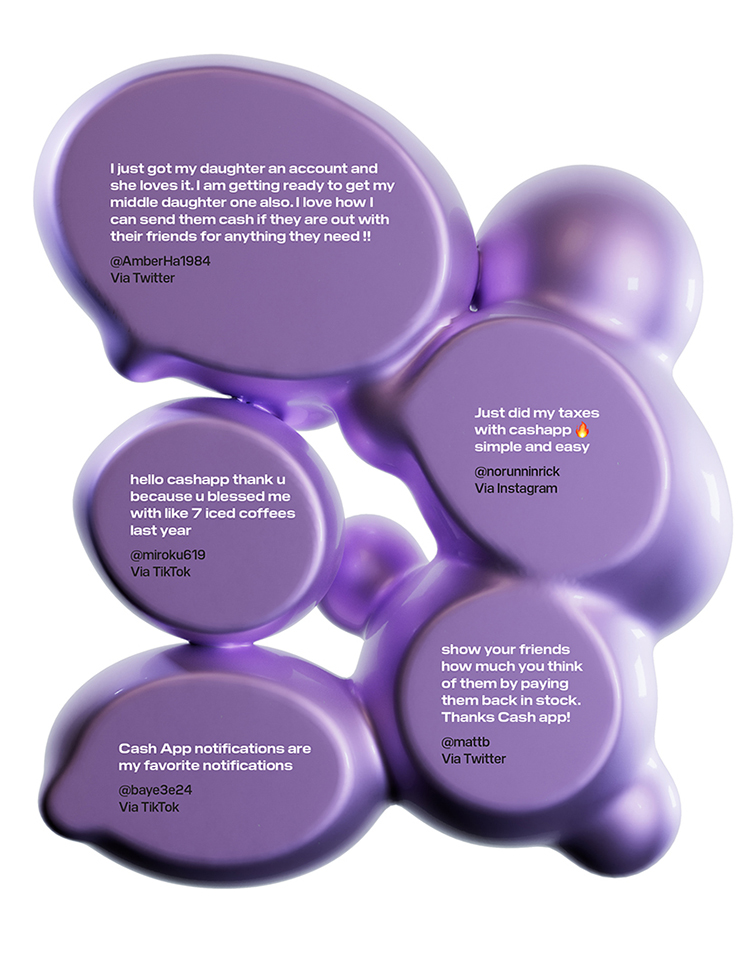 I just got my daughter an account and she loves it. I am getting ready to get my middle daughter one also. I love how I can send them cash if they are out with their friends for anything they need !!

@AmberHa1984
Via Twitter

Just did my taxes with cashapp 🔥 simple and easy

@norunninrick
Via Instagram

hello cashapp thank u because u blessed me with like 7 iced coffees last year

@miroku619
Via TikTok

show your friends how much you think of them by paying them back in stock. Thanks Cash app!

@mattb
Via Twitter

Cash App notifications are my favorite notifications

@baye3e24
Via TikTok